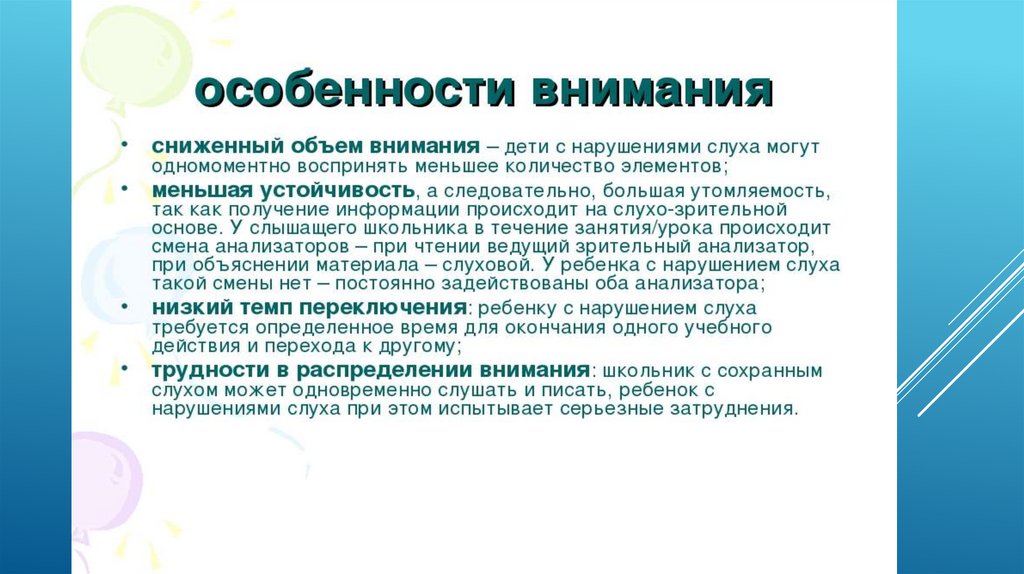 особенности внимания

• сниженный объем внимания – дети с нарушениями слуха могут одномоментно воспринять меньшее количество элементов;

• меньшая устойчивость, а следовательно, большая утомляемость, так как получение информации происходит на слухо-зрительной основе. У слышащего школьника в течение занятия/урока происходит смена анализаторов – при чтении ведущий зрительный анализатор, при объяснении материала – слуховой. У ребенка с нарушением слуха такой смены нет – постоянно задействованы оба анализатора;

• низкий темп переключения: ребенку с нарушением слуха требуется определенное время для окончания одного учебного действия и перехода к другому;

• трудности в распределении внимания: школьник с сохранным слухом может одновременно слушать и писать, ребенок с нарушениями слуха при этом испытывает серьезные затруднения.